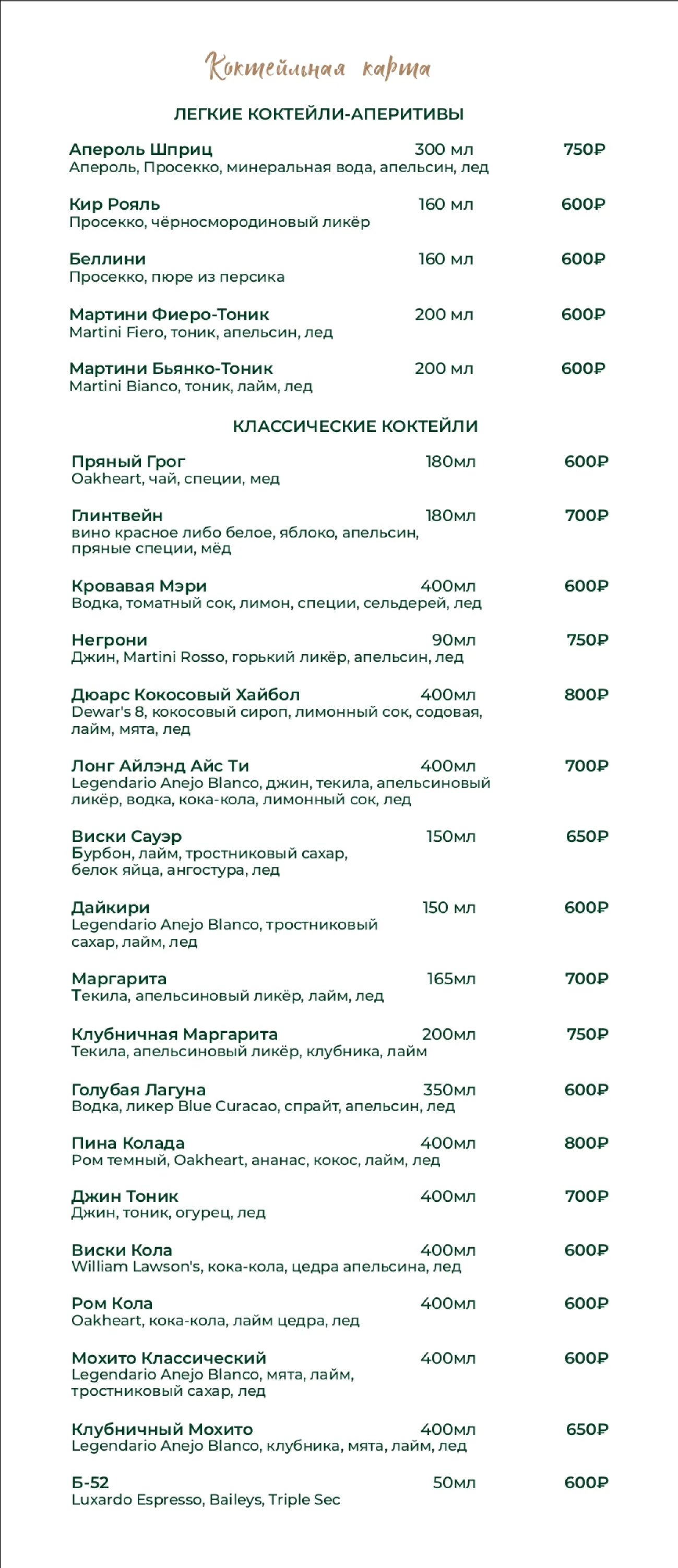 Коктейльная карта

ЛЕГКИЕ КОКТЕЙЛИ-АПЕРИТИВЫ

Апероль Шприц 300 мл 750₽
Апероль, Просекко, минеральная вода, апельсин, лед

Кир Рояль 160 мл 600₽
Просекко, чёрносмородиновый ликёр

Беллини 160 мл 600₽
Просекко, пюре из персика

Мартини Фиеро-Тоник 200 мл 600₽
Martini Fiero, тоник, апельсин, лед

Мартини Бьянко-Тоник 200 мл 600₽
Martini Bianco, тоник, лайм, лед

КЛАССИЧЕСКИЕ КОКТЕЙЛИ

Пряный Грог 180мл 600₽
Oakheart, чай, специи, мед

Глинтвейн 180мл 700₽
вино красное либо белое, яблоко, апельсин, пряные специи, мёд

Кровавая Мэри 400мл 600₽
Водка, томатный сок, лимон, специи, сельдерей, лед

Негрони 90мл 750₽
Джин, Martini Rosso, горький ликёр, апельсин, лед

Дюарс Кокосовый Хайбол 400мл 800₽
Dewar's 8, кокосовый сироп, лимонный сок, содовая, лайм, мята, лед

Лонг Айлэнд Айс Ти 400мл 700₽
Legendario Anejo Blanco, джин, текила, апельсиновый ликёр, водка, кока-кола, лимонный сок, лед

Виски Сауэр 150мл 650₽
Бурбон, лайм, тростниковый сахар, белок яйца, ангостура, лед

Дайкири 150 мл 600₽
Legendario Anejo Blanco, тростниковый сахар, лайм, лед

Маргарита 165мл 700₽
Текила, апельсиновый ликёр, лайм, лед

Клубничная Маргарита 200мл 750₽
Текила, апельсиновый ликёр, клубника, лайм

Голубая Лагуна 350мл 600₽
Водка, ликер Blue Curacao, спрайт, апельсин, лед

Пина Колада 400мл 800₽
Ром темный, Oakheart, ананас, кокос, лайм, лед

Джин Тоник 400мл 700₽
Джин, тоник, огурец, лед

Виски Кола 400мл 600₽
William Lawson's, кока-кола, цедра апельсина, лед

Ром Кола 400мл 600₽
Oakheart, кока-кола, лайм цедра, лед

Мохито Классический 400мл 600₽
Legendario Anejo Blanco, мята, лайм, тростниковый сахар, лед

Клубничный Мохито 400мл 650₽
Legendario Anejo Blanco, клубника, мята, лайм, лед

Б-52 50мл 600₽
Luxardo Espresso, Baileys, Triple Sec